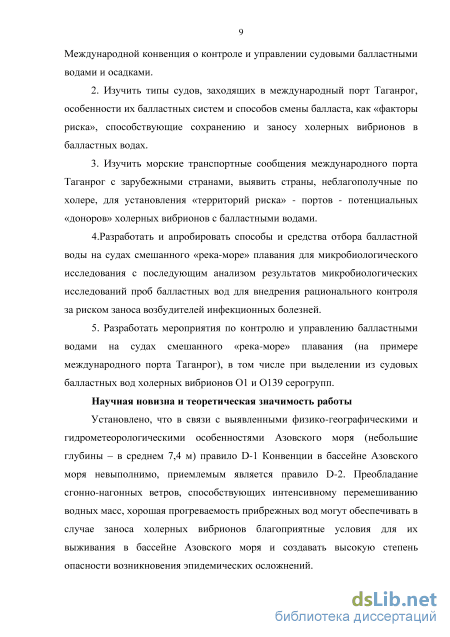 9

Международной конвенция о контроле и управлении судовыми балластными водами и осадками.

2. Изучить типы судов, заходящих в международный порт Таганрог, особенности их балластных систем и способов смены балласта, как «факторы риска», способствующие сохранению и заносу холерных вибрионов в балластных водах.

3. Изучить морские транспортные сообщения международного порта Таганрог с зарубежными странами, выявить страны, неблагополучные по холере, для установления «территорий риска» - портов - потенциальных «доноров» холерных вибрионов с балластными водами.

4.Разработать и апробировать способы и средства отбора балластной воды на судах смешанного «река-море» плавания для микробиологического исследования с последующим анализом результатов микробиологических исследований проб балластных вод для внедрения рационального контроля за риском заноса возбудителей инфекционных болезней.

5. Разработать мероприятия по контролю и управлению балластными водами на судах смешанного «река-море» плавания (на примере международного порта Таганрог), в том числе при выделении из судовых балластных вод холерных вибрионов O1 и O139 серогрупп.

Научная новизна и теоретическая значимость работы

Установлено, что в связи с выявленными физико-географическими и гидрометеорологическими особенностями Азовского моря (небольшие глубины – в среднем 7,4 м) правило D-1 Конвенции в бассейне Азовского моря невыполнимо, приемлемым является правило D-2. Преобладание сгонно-нагонных ветров, способствующих интенсивному перемешиванию водных масс, хорошая прогреваемость прибрежных вод могут обеспечивать в случае заноса холерных вибрионов благоприятные условия для их выживания в бассейне Азовского моря и создавать высокую степень опасности возникновения эпидемических осложнений.

dsLib.net
библиотека диссертаций